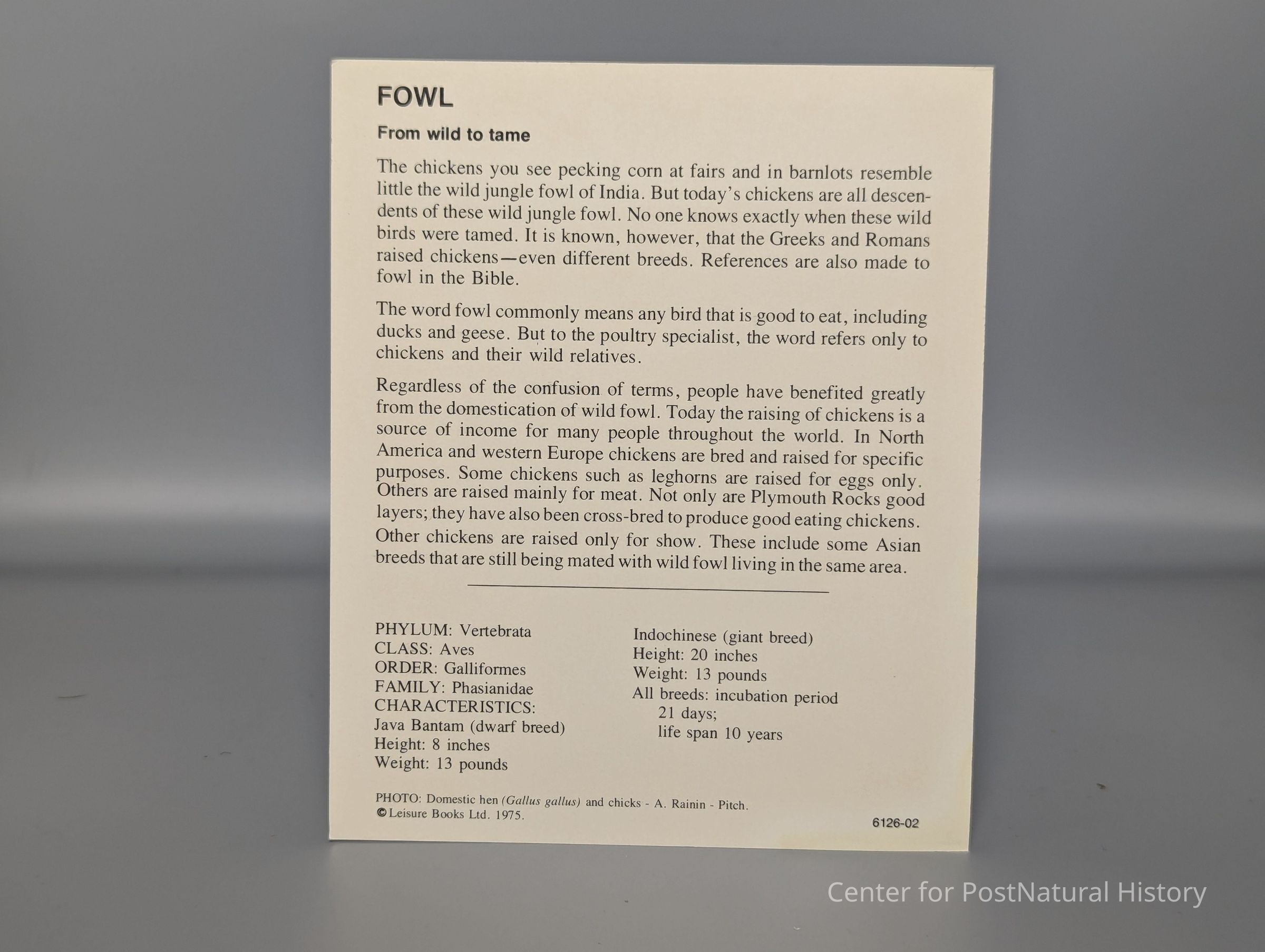 FOWL

From wild to tame

The chickens you see pecking corn at fairs and in barnlots resemble little the wild jungle fowl of India. But today's chickens are all descendents of these wild jungle fowl. No one knows exactly when these wild birds were tamed. It is known, however, that the Greeks and Romans raised chickens—even different breeds. References are also made to fowl in the Bible.

The word fowl commonly means any bird that is good to eat, including ducks and geese. But to the poultry specialist, the word refers only to chickens and their wild relatives.

Regardless of the confusion of terms, people have benefited greatly from the domestication of wild fowl. Today the raising of chickens is a source of income for many people throughout the world. In North America and western Europe chickens are bred and raised for specific purposes. Some chickens such as leghorns are raised for eggs only. Others are raised mainly for meat. Not only are Plymouth Rocks good layers; they have also been cross-bred to produce good eating chickens. Other chickens are raised only for show. These include some Asian breeds that are still being mated with wild fowl living in the same area.

PHYLUM: Vertebrata
CLASS: Aves
ORDER: Galliformes
FAMILY: Phasianidae
CHARACTERISTICS:
Java Bantam (dwarf breed)
Height: 8 inches
Weight: 13 pounds

Indochinese (giant breed)
Height: 20 inches
Weight: 13 pounds
All breeds: incubation period
21 days;
life span 10 years

PHOTO: Domestic hen (Gallus gallus) and chicks - A. Rainin - Pitch.
©Leisure Books Ltd. 1975.

6126-02

Center for PostNatural History